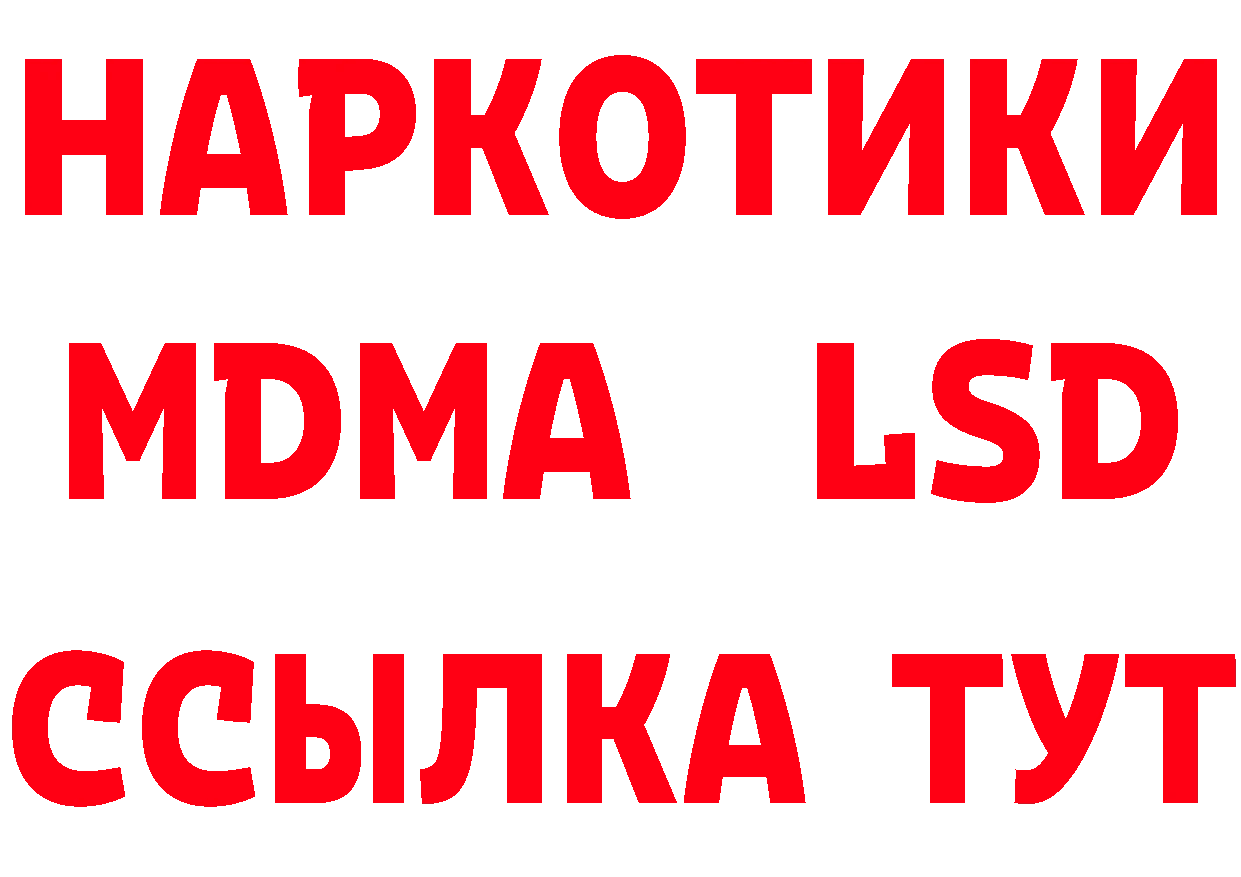 НАРКОТИКИ
MDMA LSD
ССЫЛКА ТУТ